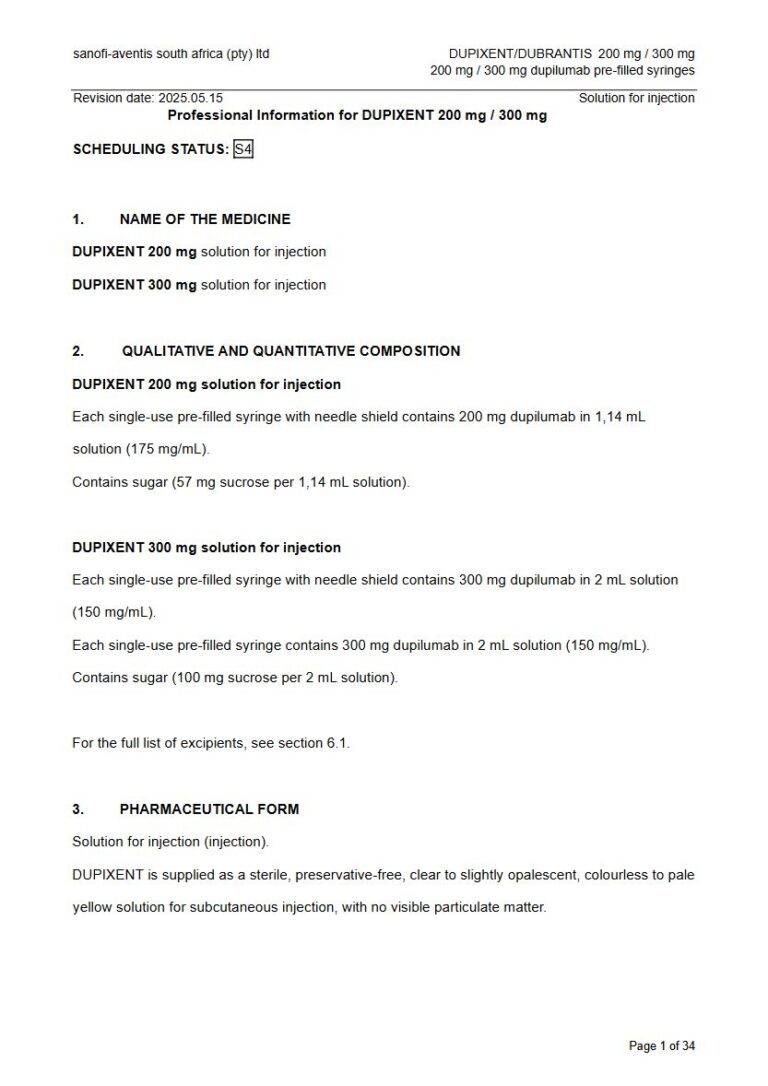 sanofi-aventis south africa (pty) ltd

DUPIXENT/DUBRANTIS 200 mg / 300 mg
200 mg / 300 mg dupilumab pre-filled syringes

Revision date: 2025.05.15

Solution for injection

Professional Information for DUPIXENT 200 mg / 300 mg

SCHEDULING STATUS: S4

1. NAME OF THE MEDICINE

DUPIXENT 200 mg solution for injection

DUPIXENT 300 mg solution for injection

2. QUALITATIVE AND QUANTITATIVE COMPOSITION

DUPIXENT 200 mg solution for injection

Each single-use pre-filled syringe with needle shield contains 200 mg dupilumab in 1,14 mL solution (175 mg/mL).

Contains sugar (57 mg sucrose per 1,14 mL solution).

DUPIXENT 300 mg solution for injection

Each single-use pre-filled syringe with needle shield contains 300 mg dupilumab in 2 mL solution (150 mg/mL).

Each single-use pre-filled syringe contains 300 mg dupilumab in 2 mL solution (150 mg/mL).

Contains sugar (100 mg sucrose per 2 mL solution).

For the full list of excipients, see section 6.1.

3. PHARMACEUTICAL FORM

Solution for injection (injection).

DUPIXENT is supplied as a sterile, preservative-free, clear to slightly opalescent, colourless to pale yellow solution for subcutaneous injection, with no visible particulate matter.

Page 1 of 34